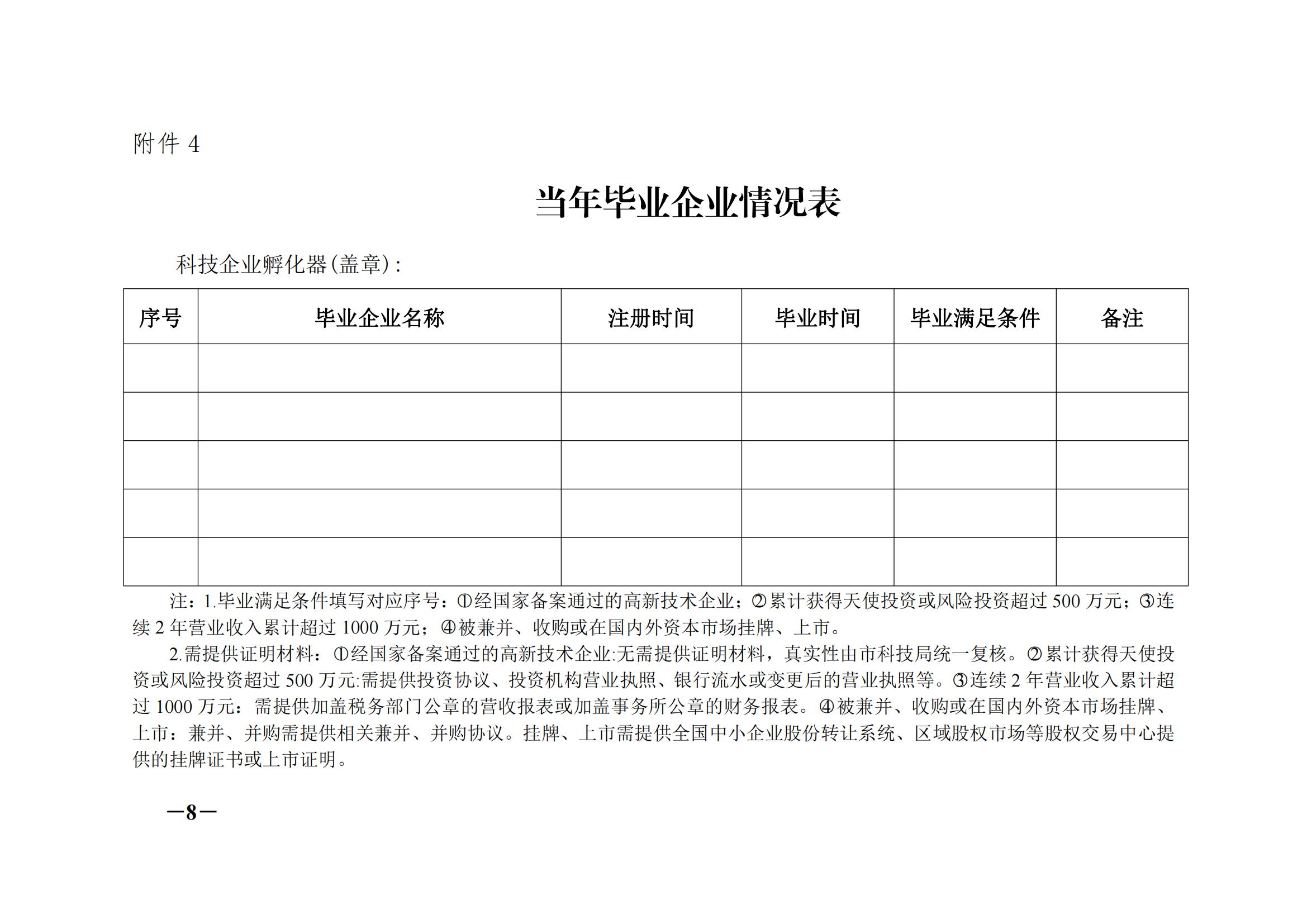 附件 4

当年毕业企业情况表

科技企业孵化器(盖章):

| 序号 | 毕业企业名称 | 注册时间 | 毕业时间 | 毕业满足条件 | 备注 |
|---|---|---|---|---|---|
| | | | | | |
| | | | | | |
| | | | | | |
| | | | | | |
| | | | | | |

注：1.毕业满足条件填写对应序号：①经国家备案通过的高新技术企业；②累计获得天使投资或风险投资超过 500 万元；③连续 2 年营业收入累计超过 1000 万元；④被兼并、收购或在国内外资本市场挂牌、上市。

2.需提供证明材料：①经国家备案通过的高新技术企业:无需提供证明材料，真实性由市科技局统一复核。②累计获得天使投资或风险投资超过 500 万元:需提供投资协议、投资机构营业执照、银行流水或变更后的营业执照等。③连续 2 年营业收入累计超过 1000 万元：需提供加盖税务部门公章的营收报表或加盖事务所公章的财务报表。④被兼并、收购或在国内外资本市场挂牌、上市：兼并、并购需提供相关兼并、并购协议。挂牌、上市需提供全国中小企业股份转让系统、区域股权市场等股权交易中心提供的挂牌证书或上市证明。

—8—